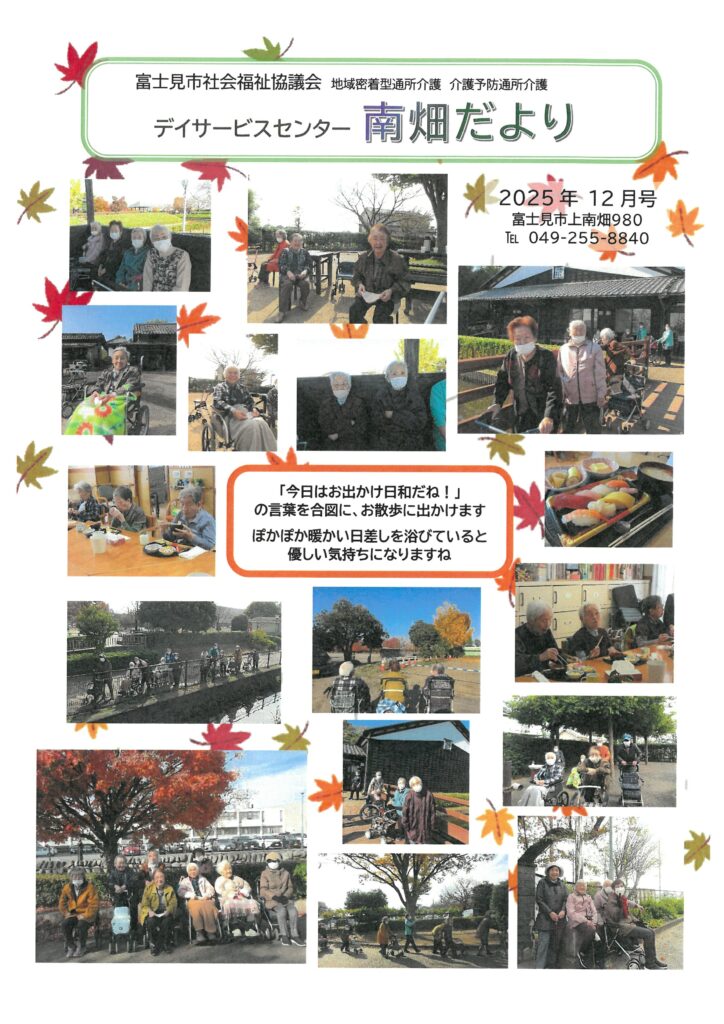 富士見市社会福祉協議会 地域密着型通所介護 介護予防通所介護

デイサービスセンター 南畑だより

2025年12月号
富士見市上南畑980
TEL 049-255-8840

「今日はお出かけ日和だね！」
の言葉を合図に、お散歩に出かけます
ぽかぽか暖かい日差しを浴びていると
優しい気持ちになりますね